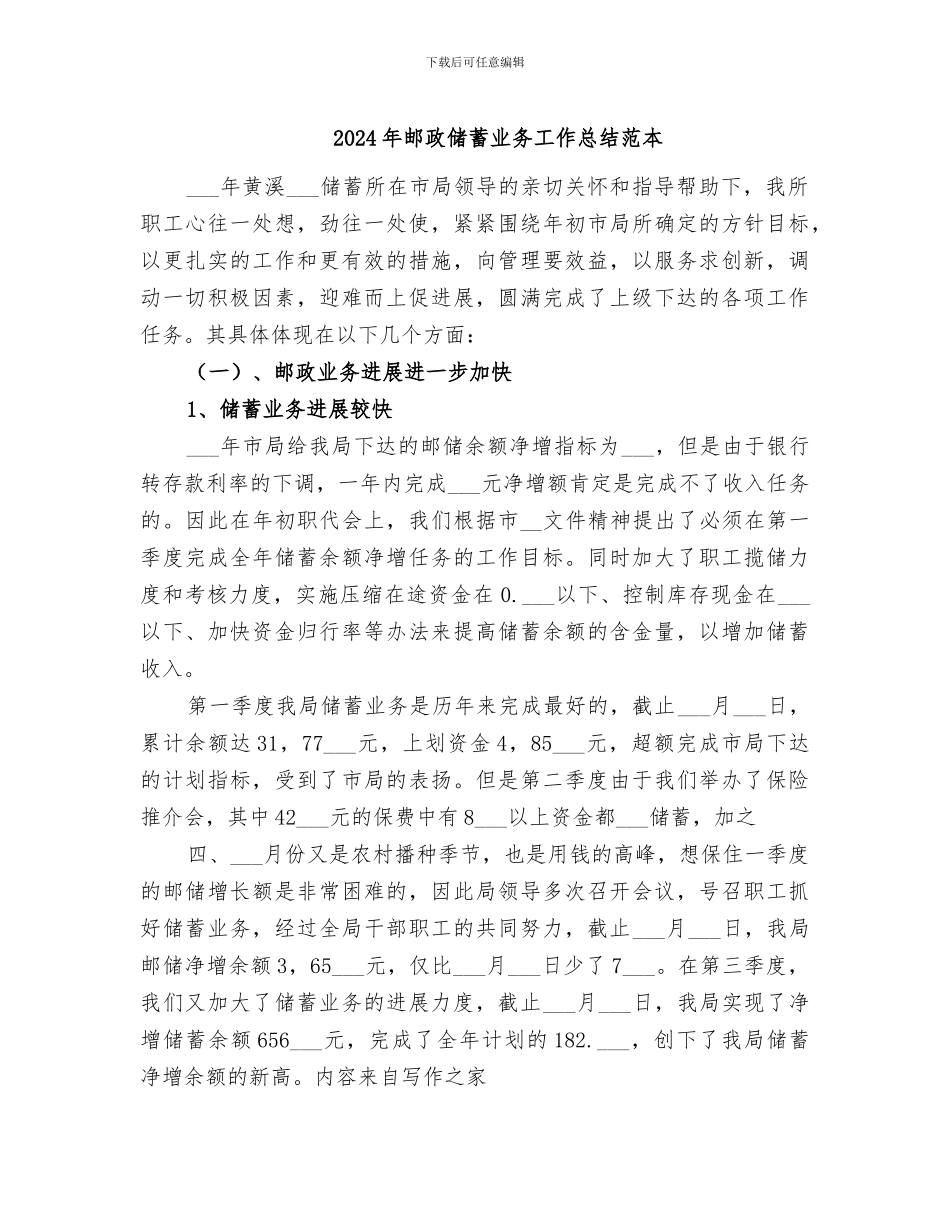 下载后可任意编辑

2024年邮政储蓄业务工作总结范本

___年黄溪___储蓄所在市局领导的亲切关怀和指导帮助下，我所职工心往一处想，劲往一处使，紧紧围绕年初市局所确定的方针目标，以更扎实的工作和更有效的措施，向管理要效益，以服务求创新，调动一切积极因素，迎难而上促进展，圆满完成了上级下达的各项工作任务。其具体体现在以下几个方面：

（一）、邮政业务进展进一步加快

1、储蓄业务进展较快

___年市局给我局下达的邮储余额净增指标为___，但是由于银行转存款利率的下调，一年内完成___元净增额肯定是完成不了收入任务的。因此在年初职代会上，我们根据市__文件精神提出了必须在第一季度完成全年储蓄余额净增任务的工作目标。同时加大了职工揽储力度和考核力度，实施压缩在途资金在0.___以下、控制库存现金在___以下、加快资金归行率等办法来提高储蓄余额的含金量，以增加储蓄收入。

第一季度我局储蓄业务是历年来完成最好的，截止___月___日，累计余额达31，77___元，上划资金4，85___元，超额完成市局下达的计划指标，受到了市局的表扬。但是第二季度由于我们举办了保险推介会，其中42___元的保费中有8___以上资金都___储蓄，加之

四、___月份又是农村播种季节，也是用钱的高峰，想保住一季度的邮储增长额是非常困难的，因此局领导多次召开会议，号召职工抓好储蓄业务，经过全局干部职工的共同努力，截止___月___日，我局邮储净增余额3，65___元，仅比___月___日少了7___。在第三季度，我们又加大了储蓄业务的进展力度，截止___月___日，我局实现了净增储蓄余额656___元，完成了全年计划的182.___，创下了我局储蓄净增余额的新高。内容来自写作之家